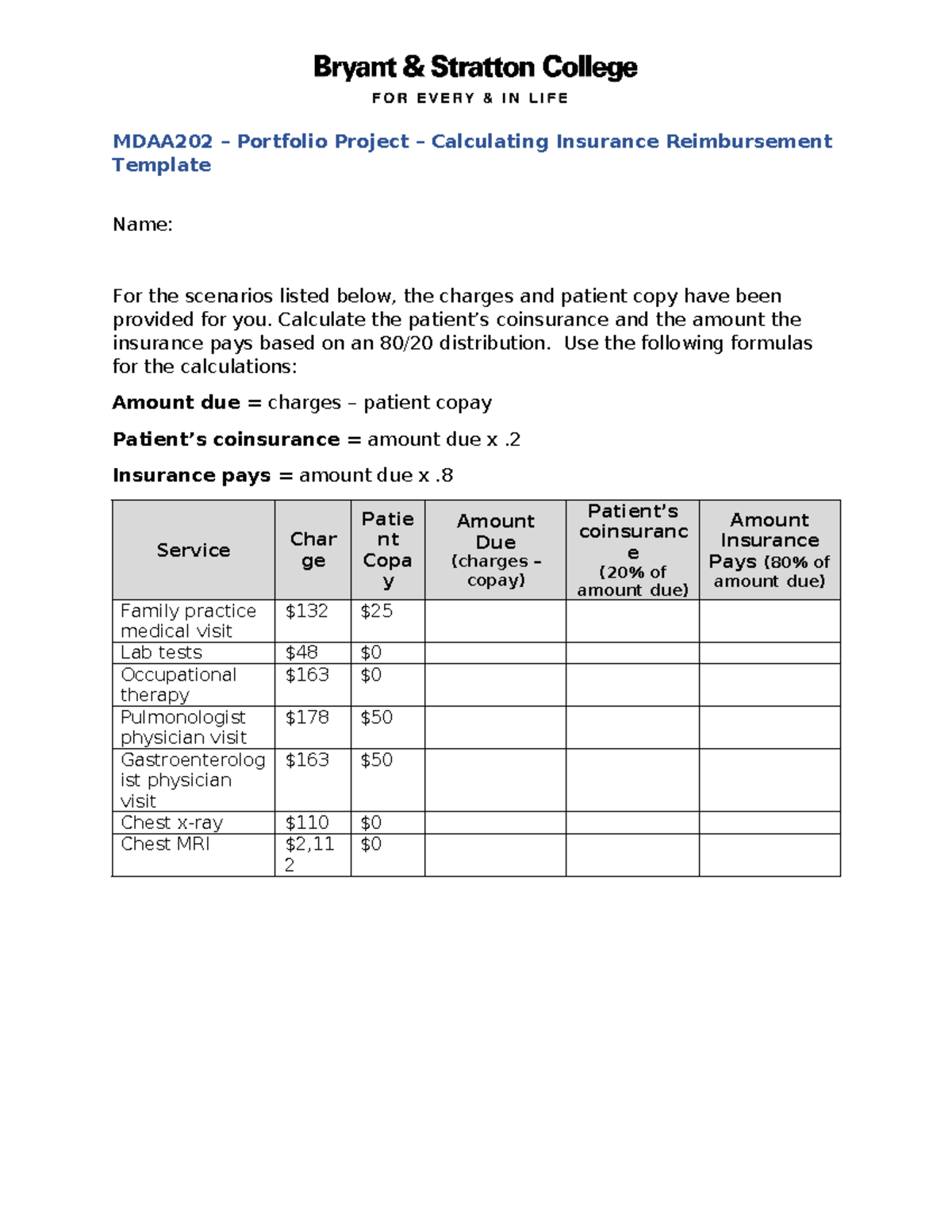 Bryant & Stratton College

FOR EVERY & IN LIFE

MDAA202 – Portfolio Project – Calculating Insurance Reimbursement Template

Name:

For the scenarios listed below, the charges and patient copy have been provided for you. Calculate the patient's coinsurance and the amount the insurance pays based on an 80/20 distribution. Use the following formulas for the calculations:

Amount due = charges – patient copay

Patient's coinsurance = amount due x .2

Insurance pays = amount due x .8

| Service | Charge | Patient Copay | Amount Due (charges – copay) | Patient's coinsurance (20% of amount due) | Amount Insurance Pays (80% of amount due) |
|---|---|---|---|---|---|
| Family practice medical visit | $132 | $25 | | | |
| Lab tests | $48 | $0 | | | |
| Occupational therapy | $163 | $0 | | | |
| Pulmonologist physician visit | $178 | $50 | | | |
| Gastroenterologist physician visit | $163 | $50 | | | |
| Chest x-ray | $110 | $0 | | | |
| Chest MRI | $2,112 | $0 | | | |